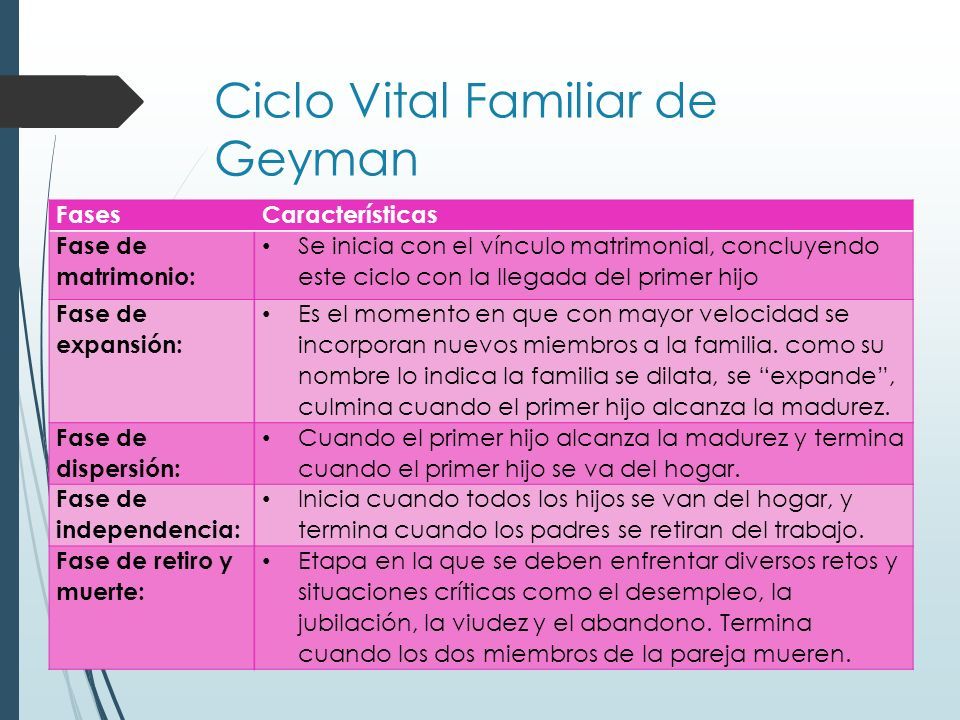 Ciclo Vital Familiar de Geyman

| Fases | Características |
|---|---|
| Fase de matrimonio: | • Se inicia con el vínculo matrimonial, concluyendo este ciclo con la llegada del primer hijo |
| Fase de expansión: | • Es el momento en que con mayor velocidad se incorporan nuevos miembros a la familia. como su nombre lo indica la familia se dilata, se “expande”, culmina cuando el primer hijo alcanza la madurez. |
| Fase de dispersión: | • Cuando el primer hijo alcanza la madurez y termina cuando el primer hijo se va del hogar. |
| Fase de independencia: | • Inicia cuando todos los hijos se van del hogar, y termina cuando los padres se retiran del trabajo. |
| Fase de retiro y muerte: | • Etapa en la que se deben enfrentar diversos retos y situaciones críticas como el desempleo, la jubilación, la viudez y el abandono. Termina cuando los dos miembros de la pareja mueren. |